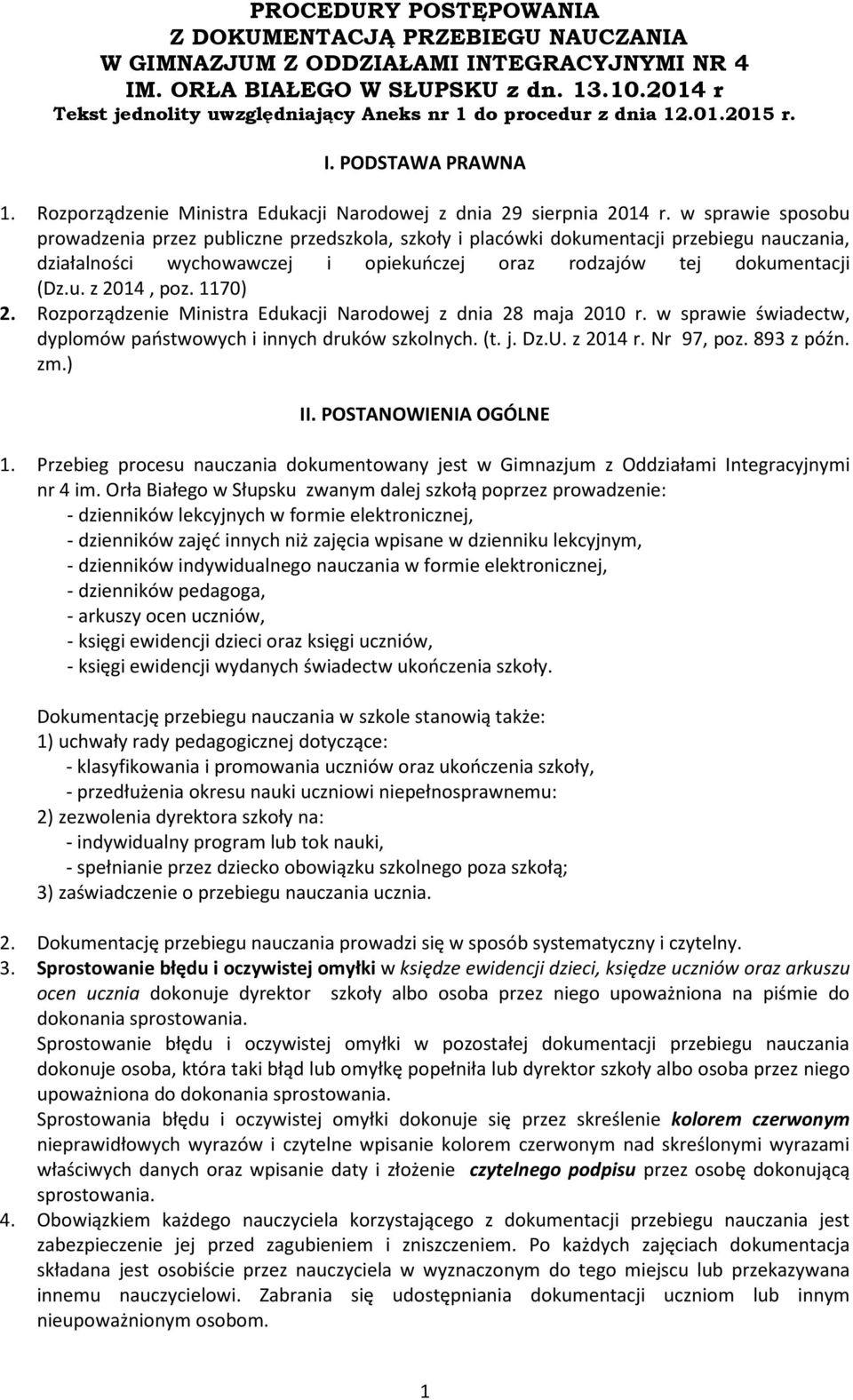 PROCEDURY POSTĘPOWANIA
Z DOKUMENTACJĄ PRZEBIEGU NAUCZANIA
W GIMNAZJUM Z ODDZIAŁAMI INTEGRACYJNYMI NR 4
IM. ORŁA BIAŁEGO W SŁUPSKU z dn. 13.10.2014 r
Tekst jednolity uwzględniający Aneks nr 1 do procedur z dnia 12.01.2015 r.

I. PODSTAWA PRAWNA

1. Rozporządzenie Ministra Edukacji Narodowej z dnia 29 sierpnia 2014 r. w sprawie sposobu prowadzenia przez publiczne przedszkola, szkoły i placówki dokumentacji przebiegu nauczania, działalności wychowawczej i opiekuńczej oraz rodzajów tej dokumentacji (Dz.u. z 2014 , poz. 1170)
2. Rozporządzenie Ministra Edukacji Narodowej z dnia 28 maja 2010 r. w sprawie świadectw, dyplomów państwowych i innych druków szkolnych. (t. j. Dz.U. z 2014 r. Nr 97, poz. 893 z późn. zm.)

II. POSTANOWIENIA OGÓLNE

1. Przebieg procesu nauczania dokumentowany jest w Gimnazjum z Oddziałami Integracyjnymi nr 4 im. Orła Białego w Słupsku zwanym dalej szkołą poprzez prowadzenie:
- dzienników lekcyjnych w formie elektronicznej,
- dzienników zajęć innych niż zajęcia wpisane w dzienniku lekcyjnym,
- dzienników indywidualnego nauczania w formie elektronicznej,
- dzienników pedagoga,
- arkuszy ocen uczniów,
- księgi ewidencji dzieci oraz księgi uczniów,
- księgi ewidencji wydanych świadectw ukończenia szkoły.

Dokumentację przebiegu nauczania w szkole stanowią także:
1) uchwały rady pedagogicznej dotyczące:
- klasyfikowania i promowania uczniów oraz ukończenia szkoły,
- przedłużenia okresu nauki uczniowi niepełnosprawnemu:
2) zezwolenia dyrektora szkoły na:
- indywidualny program lub tok nauki,
- spełnianie przez dziecko obowiązku szkolnego poza szkołą;
3) zaświadczenie o przebiegu nauczania ucznia.

2. Dokumentację przebiegu nauczania prowadzi się w sposób systematyczny i czytelny.
3. Sprostowanie błędu i oczywistej omyłki w księdze ewidencji dzieci, księdze uczniów oraz arkuszu ocen ucznia dokonuje dyrektor szkoły albo osoba przez niego upoważniona na piśmie do dokonania sprostowania.
Sprostowanie błędu i oczywistej omyłki w pozostałej dokumentacji przebiegu nauczania dokonuje osoba, która taki błąd lub omyłkę popełniła lub dyrektor szkoły albo osoba przez niego upoważniona do dokonania sprostowania.
Sprostowania błędu i oczywistej omyłki dokonuje się przez skreślenie kolorem czerwonym nieprawidłowych wyrazów i czytelne wpisanie kolorem czerwonym nad skreślonymi wyrazami właściwych danych oraz wpisanie daty i złożenie czytelnego podpisu przez osobę dokonującą sprostowania.
4. Obowiązkiem każdego nauczyciela korzystającego z dokumentacji przebiegu nauczania jest zabezpieczenie jej przed zagubieniem i zniszczeniem. Po każdych zajęciach dokumentacja składana jest osobiście przez nauczyciela w wyznaczonym do tego miejscu lub przekazywana innemu nauczycielowi. Zabrania się udostępniania dokumentacji uczniom lub innym nieupoważnionym osobom.

1